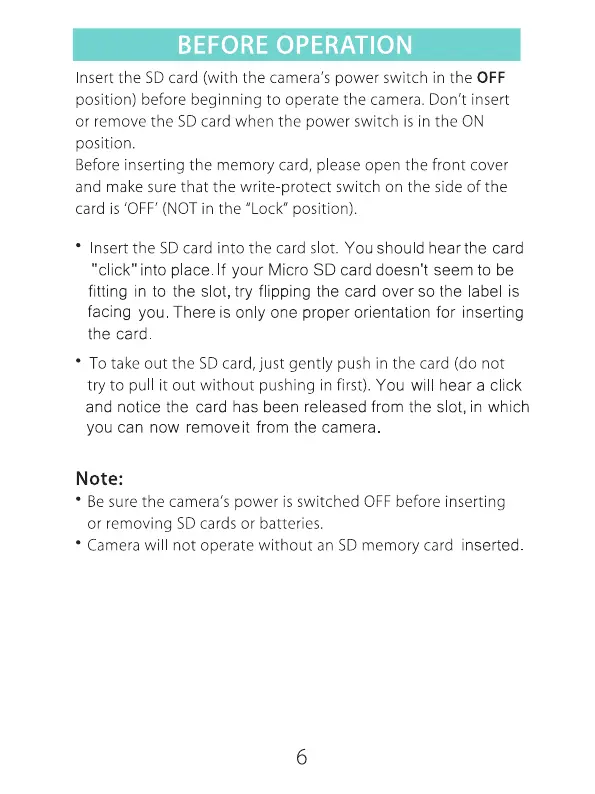 BEFORE OPERATION

Insert the SD card (with the camera's power switch in the OFF position) before beginning to operate the camera. Don't insert or remove the SD card when the power switch is in the ON position.
Before inserting the memory card, please open the front cover and make sure that the write-protect switch on the side of the card is 'OFF' (NOT in the "Lock" position).

• Insert the SD card into the card slot. You should hear the card "click" into place. If your Micro SD card doesn't seem to be fitting in to the slot, try flipping the card over so the label is facing you. There is only one proper orientation for inserting the card.

• To take out the SD card, just gently push in the card (do not try to pull it out without pushing in first). You will hear a click and notice the card has been released from the slot, in which you can now removeit from the camera.

Note:
• Be sure the camera's power is switched OFF before inserting or removing SD cards or batteries.
• Camera will not operate without an SD memory card inserted.

6